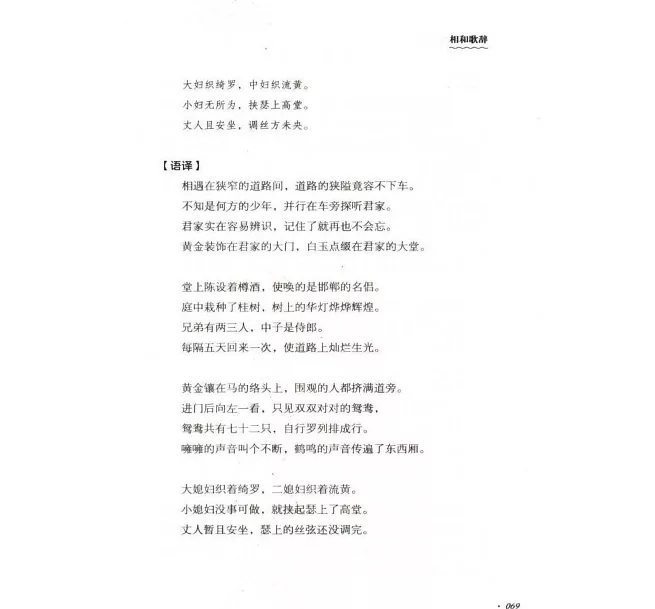 相和歌辞

大妇织绮罗，中妇织流黄。
小妇无所为，挟瑟上高堂。
丈人且安坐，调丝方未央。

【语译】

相遇在狭窄的道路间，道路的狭隘竟容不下车。
不知是何方的少年，并行在车旁探听君家。
君家实在容易辨识，记住了就再也不会忘。
黄金装饰在君家的大门，白玉点缀在君家的大堂。

堂上陈设着樽酒，使唤的是邯郸的名倡。
庭中栽种了桂树，树上的华灯烨烨辉煌。
兄弟有两三人，中子是侍郎。
每隔五天回来一次，使道路上灿烂生光。

黄金镶在马的络头上，围观的人都挤满道旁。
进门后向左一看，只见双双对对的鸳鸯，
鸳鸯共有七十二只，自行罗列排成行。
噰噰的声音叫个不断，鹤鸣的声音传遍了东西厢。

大媳妇织着绮罗，二媳妇织着流黄。
小媳妇没事可做，就挟起瑟上了高堂。
丈人暂且安坐，瑟上的丝弦还没调完。

· 069